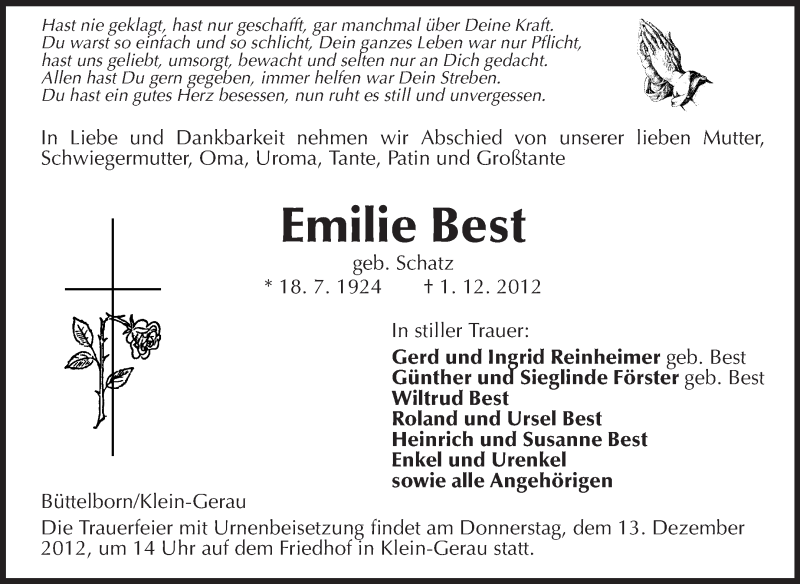 Hast nie geklagt, hast nur geschafft, gar manchmal über Deine Kraft.
Du warst so einfach und so schlicht, Dein ganzes Leben war nur Pflicht,
hast uns geliebt, umsorgt, bewacht und selten nur an Dich gedacht.
Allen hast Du gern gegeben, immer helfen war Dein Streben.
Du hast ein gutes Herz besessen, nun ruht es still und unvergessen.

In Liebe und Dankbarkeit nehmen wir Abschied von unserer lieben Mutter, Schwiegermutter, Oma, Uroma, Tante, Patin und Großtante

Emilie Best

geb. Schatz

* 18. 7. 1924 † 1. 12. 2012

In stiller Trauer:

Gerd und Ingrid Reinheimer geb. Best
Günther und Sieglinde Förster geb. Best
Wiltrud Best
Roland und Ursel Best
Heinrich und Susanne Best
Enkel und Urenkel
sowie alle Angehörigen

Büttelborn/Klein-Gerau

Die Trauerfeier mit Urnenbeisetzung findet am Donnerstag, dem 13. Dezember 2012, um 14 Uhr auf dem Friedhof in Klein-Gerau statt.